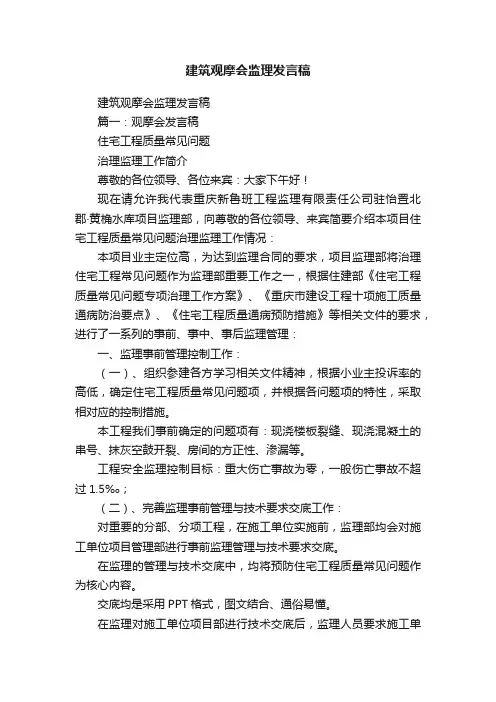 建筑观摩会监理发言稿

建筑观摩会监理发言稿

篇一：观摩会发言稿

住宅工程质量常见问题

治理监理工作简介

尊敬的各位领导、各位来宾：大家下午好！

现在请允许我代表重庆新鲁班工程监理有限责任公司驻怡置北郡·黄桷水库项目监理部，向尊敬的各位领导、来宾简要介绍本项目住宅工程质量常见问题治理监理工作情况：

本项目业主定位高，为达到监理合同的要求，项目监理部将治理住宅工程常见问题作为监理部重要工作之一，根据住建部《住宅工程质量常见问题专项治理工作方案》、《重庆市建设工程十项施工质量通病防治要点》、《住宅工程质量通病预防措施》等相关文件的要求，进行了一系列的事前、事中、事后监理管理：

一、监理事前管理控制工作：

（一）、组织参建各方学习相关文件精神，根据小业主投诉率的高低，确定住宅工程质量常见问题项，并根据各问题项的特性，采取相对应的控制措施。

本工程我们事前确定的问题项有：现浇楼板裂缝、现浇混凝土的串号、抹灰空鼓开裂、房间的方正性、渗漏等。

工程安全监理控制目标：重大伤亡事故为零，一般伤亡事故不超过 1.5‰；

（二）、完善监理事前管理与技术要求交底工作：

对重要的分部、分项工程，在施工单位实施前，监理部均会对施工单位项目管理部进行事前监理管理与技术要求交底。

在监理的管理与技术交底中，均将预防住宅工程质量常见问题作为核心内容。

交底均是采用 PPT 格式，图文结合、通俗易懂。

在监理对施工单位项目部进行技术交底后，监理人员要求施工单